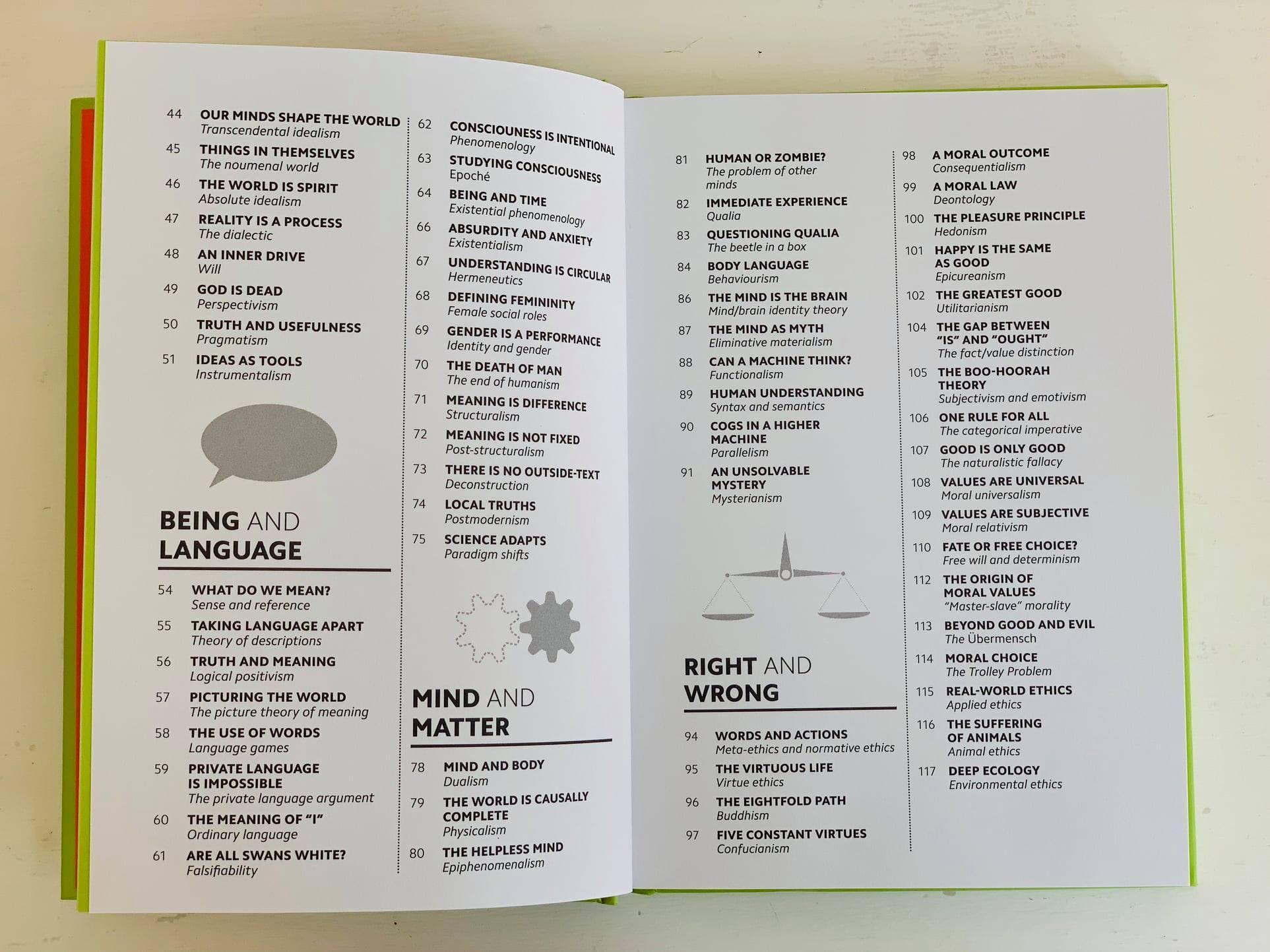 44 OUR MINDS SHAPE THE WORLD
Transcendental idealism

45 THINGS IN THEMSELVES
The noumenal world

46 THE WORLD IS SPIRIT
Absolute idealism

47 REALITY IS A PROCESS
The dialectic

48 AN INNER DRIVE
Will

49 GOD IS DEAD
Perspectivism

50 TRUTH AND USEFULNESS
Pragmatism

51 IDEAS AS TOOLS
Instrumentalism

BEING AND LANGUAGE

54 WHAT DO WE MEAN?
Sense and reference

55 TAKING LANGUAGE APART
Theory of descriptions

56 TRUTH AND MEANING
Logical positivism

57 PICTURING THE WORLD
The picture theory of meaning

58 THE USE OF WORDS
Language games

59 PRIVATE LANGUAGE IS IMPOSSIBLE
The private language argument

60 THE MEANING OF "I"
Ordinary language

61 ARE ALL SWANS WHITE?
Falsifiability

62 CONSCIOUSNESS IS INTENTIONAL
Phenomenology

63 STUDYING CONSCIOUSNESS
Epoché

64 BEING AND TIME
Existential phenomenology

66 ABSURDITY AND ANXIETY
Existentialism

67 UNDERSTANDING IS CIRCULAR
Hermeneutics

68 DEFINING FEMININITY
Female social roles

69 GENDER IS A PERFORMANCE
Identity and gender

70 THE DEATH OF MAN
The end of humanism

71 MEANING IS DIFFERENCE
Structuralism

72 MEANING IS NOT FIXED
Post-structuralism

73 THERE IS NO OUTSIDE-TEXT
Deconstruction

74 LOCAL TRUTHS
Postmodernism

75 SCIENCE ADAPTS
Paradigm shifts

MIND AND MATTER

78 MIND AND BODY
Dualism

79 THE WORLD IS CAUSALLY COMPLETE
Physicalism

80 THE HELPLESS MIND
Epiphenomenalism

81 HUMAN OR ZOMBIE?
The problem of other minds

82 IMMEDIATE EXPERIENCE
Qualia

83 QUESTIONING QUALIA
The beetle in a box

84 BODY LANGUAGE
Behaviourism

86 THE MIND IS THE BRAIN
Mind/brain identity theory

87 THE MIND AS MYTH
Eliminative materialism

88 CAN A MACHINE THINK?
Functionalism

89 HUMAN UNDERSTANDING
Syntax and semantics

90 COGS IN A HIGHER MACHINE
Parallelism

91 AN UNSOLVABLE MYSTERY
Mysterianism

RIGHT AND WRONG

94 WORDS AND ACTIONS
Meta-ethics and normative ethics

95 THE VIRTUOUS LIFE
Virtue ethics

96 THE EIGHTFOLD PATH
Buddhism

97 FIVE CONSTANT VIRTUES
Confucianism

98 A MORAL OUTCOME
Consequentialism

99 A MORAL LAW
Deontology

100 THE PLEASURE PRINCIPLE
Hedonism

101 HAPPY IS THE SAME AS GOOD
Epicureanism

102 THE GREATEST GOOD
Utilitarianism

104 THE GAP BETWEEN "IS" AND "OUGHT"
The fact/value distinction

105 THE BOO-HOORAH THEORY
Subjectivism and emotivism

106 ONE RULE FOR ALL
The categorical imperative

107 GOOD IS ONLY GOOD
The naturalistic fallacy

108 VALUES ARE UNIVERSAL
Moral universalism

109 VALUES ARE SUBJECTIVE
Moral relativism

110 FATE OR FREE CHOICE?
Free will and determinism

112 THE ORIGIN OF MORAL VALUES
"Master-slave" morality

113 BEYOND GOOD AND EVIL
The Übermensch

114 MORAL CHOICE
The Trolley Problem

115 REAL-WORLD ETHICS
Applied ethics

116 THE SUFFERING OF ANIMALS
Animal ethics

117 DEEP ECOLOGY
Environmental ethics